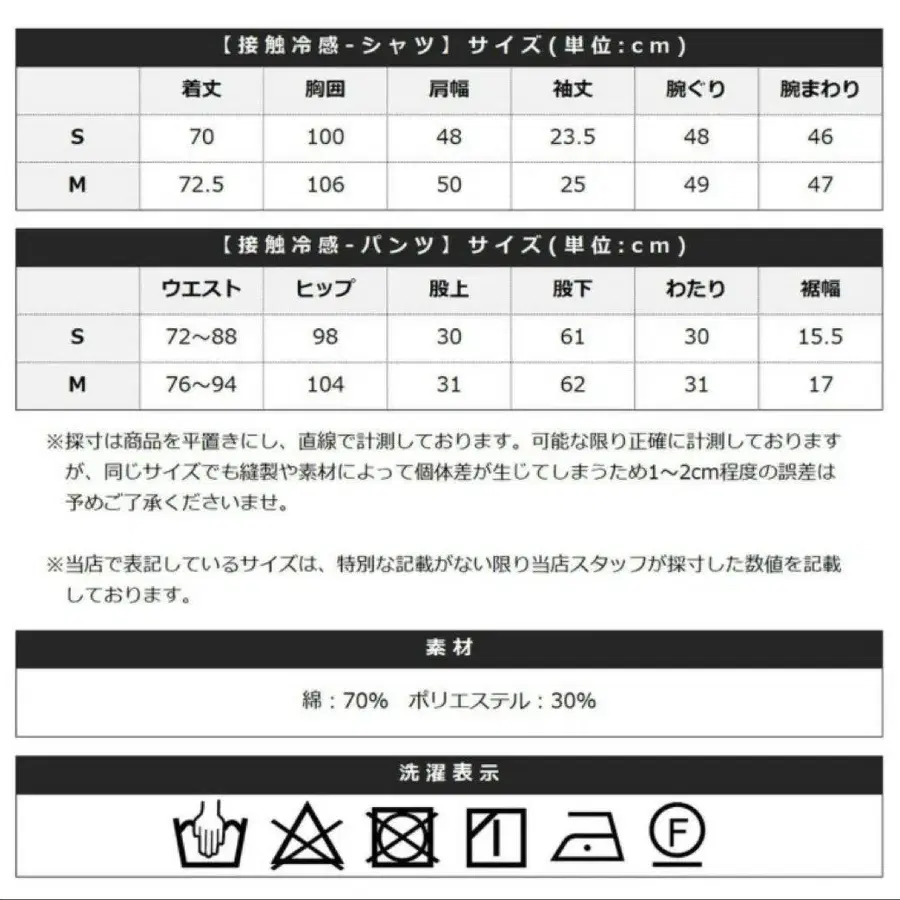 【接触冷感-シャツ】サイズ(単位:cm)

| | 着丈 | 胸囲 | 肩幅 | 袖丈 | 腕ぐり | 腕まわり |
|---|---|---|---|---|---|---|
| S | 70 | 100 | 48 | 23.5 | 48 | 46 |
| M | 72.5 | 106 | 50 | 25 | 49 | 47 |

【接触冷感-パンツ】サイズ(単位:cm)

| | ウエスト | ヒップ | 股上 | 股下 | わたり | 裾幅 |
|---|---|---|---|---|---|---|
| S | 72~88 | 98 | 30 | 61 | 30 | 15.5 |
| M | 76~94 | 104 | 31 | 62 | 31 | 17 |

※採寸は商品を平置きにし、直線で計測しております。可能な限り正確に計測しておりますが、同じサイズでも縫製や素材によって個体差が生じてしまうため1~2cm程度の誤差は予めご了承くださいませ。

※当店で表記しているサイズは、特別な記載がない限り当店スタッフが採寸した数値を記載しております。

素材

綿:70% ポリエステル:30%

洗濯表示

F